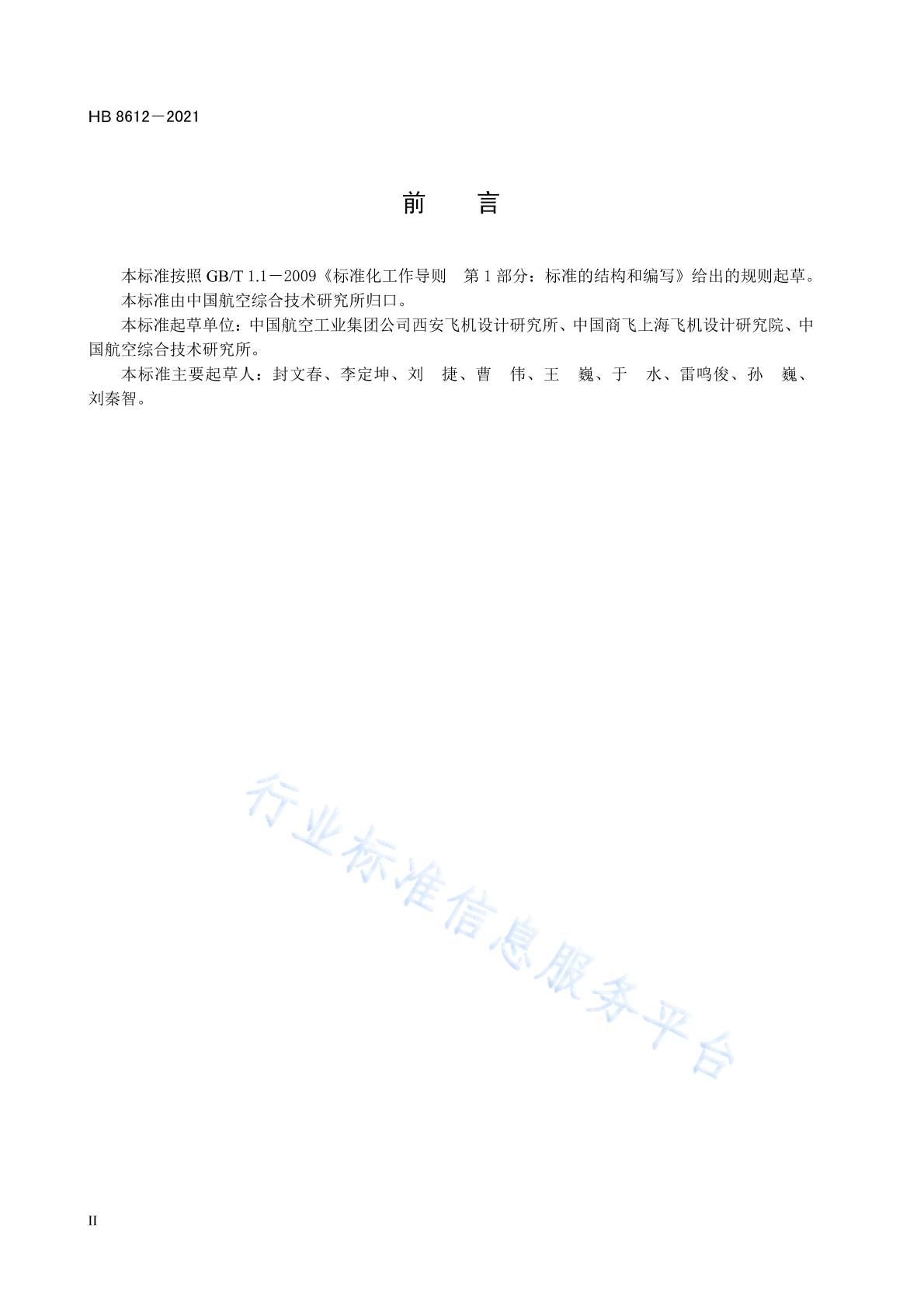 HB 8612－2021

前　　言

本标准按照 GB/T 1.1－2009《标准化工作导则　第 1 部分：标准的结构和编写》给出的规则起草。

本标准由中国航空综合技术研究所归口。

本标准起草单位：中国航空工业集团公司西安飞机设计研究所、中国商飞上海飞机设计研究院、中国航空综合技术研究所。

本标准主要起草人：封文春、李定坤、刘　捷、曹　伟、王　巍、于　水、雷鸣俊、孙　巍、刘秦智。

行业标准信息服务平台

II